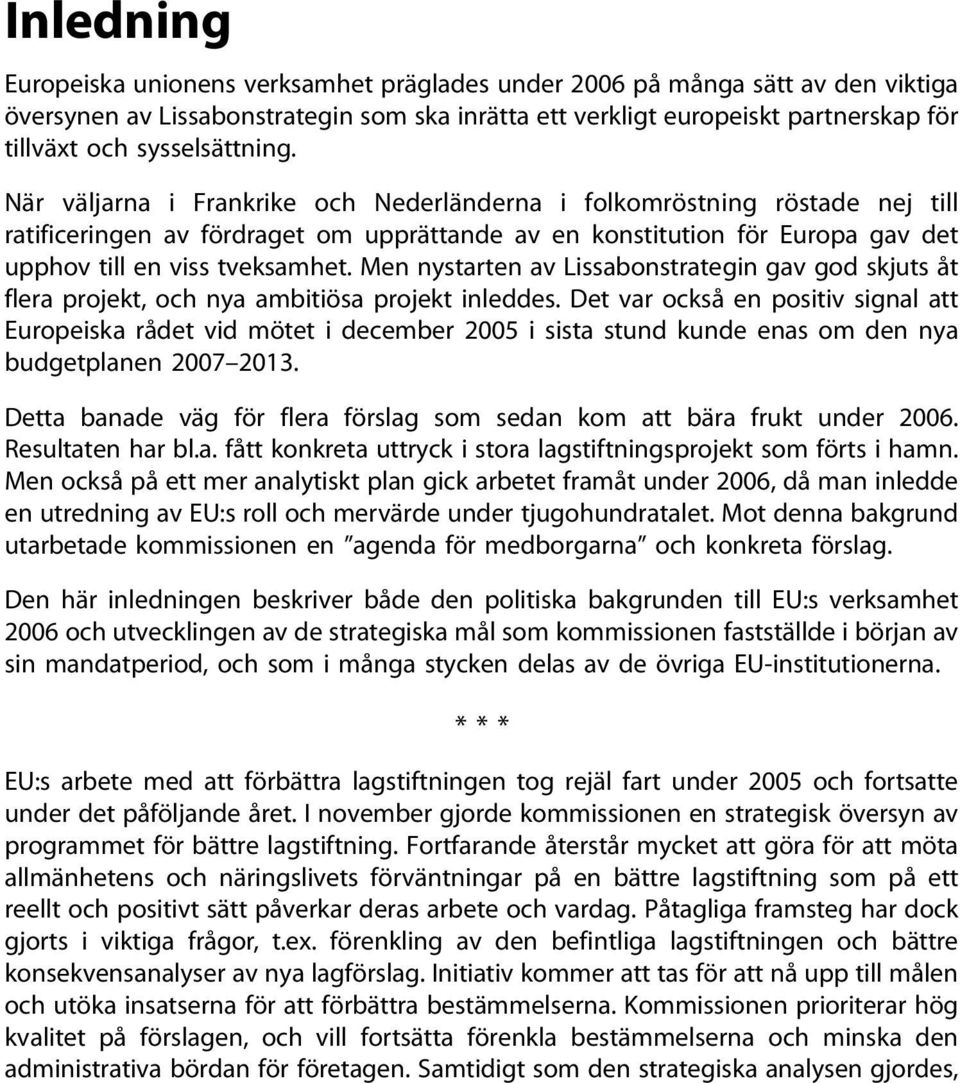 Inledning

Europeiska unionens verksamhet präglades under 2006 på många sätt av den viktiga översynen av Lissabonstrategin som ska inrätta ett verkligt europeiskt partnerskap för tillväxt och sysselsättning.

När väljarna i Frankrike och Nederländerna i folkomröstning röstade nej till ratificeringen av fördraget om upprättande av en konstitution för Europa gav det upphov till en viss tveksamhet. Men nystarten av Lissabonstrategin gav god skjuts åt flera projekt, och nya ambitiösa projekt inleddes. Det var också en positiv signal att Europeiska rådet vid mötet i december 2005 i sista stund kunde enas om den nya budgetplanen 2007–2013.

Detta banade väg för flera förslag som sedan kom att bära frukt under 2006. Resultaten har bl.a. fått konkreta uttryck i stora lagstiftningsprojekt som förts i hamn. Men också på ett mer analytiskt plan gick arbetet framåt under 2006, då man inledde en utredning av EU:s roll och mervärde under tjugohundratalet. Mot denna bakgrund utarbetade kommissionen en ”agenda för medborgarna” och konkreta förslag.

Den här inledningen beskriver både den politiska bakgrunden till EU:s verksamhet 2006 och utvecklingen av de strategiska mål som kommissionen fastställde i början av sin mandatperiod, och som i många stycken delas av de övriga EU-institutionerna.

* * *

EU:s arbete med att förbättra lagstiftningen tog rejäl fart under 2005 och fortsatte under det påföljande året. I november gjorde kommissionen en strategisk översyn av programmet för bättre lagstiftning. Fortfarande återstår mycket att göra för att möta allmänhetens och näringslivets förväntningar på en bättre lagstiftning som på ett reellt och positivt sätt påverkar deras arbete och vardag. Påtagliga framsteg har dock gjorts i viktiga frågor, t.ex. förenkling av den befintliga lagstiftningen och bättre konsekvensanalyser av nya lagförslag. Initiativ kommer att tas för att nå upp till målen och utöka insatserna för att förbättra bestämmelserna. Kommissionen prioriterar hög kvalitet på förslagen, och vill fortsätta förenkla bestämmelserna och minska den administrativa bördan för företagen. Samtidigt som den strategiska analysen gjordes,